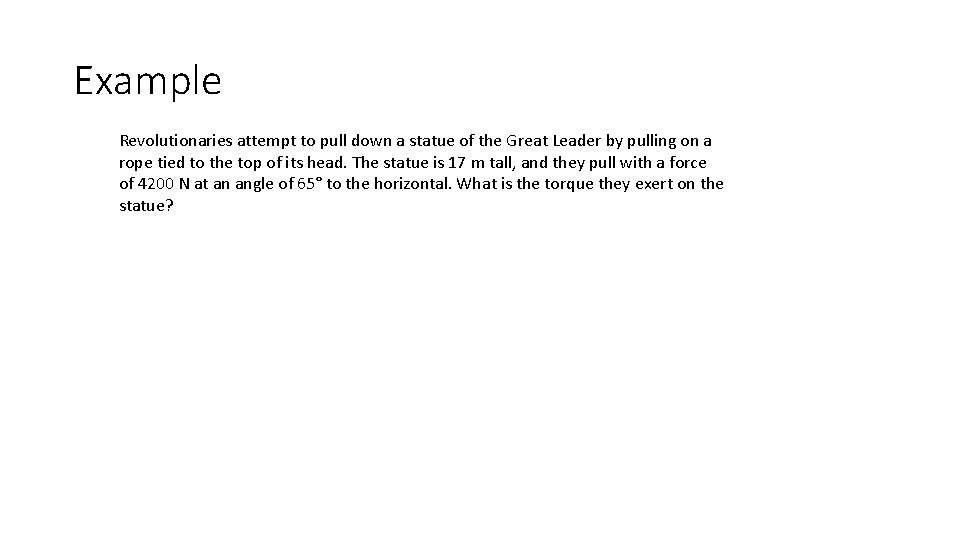 Example

Revolutionaries attempt to pull down a statue of the Great Leader by pulling on a rope tied to the top of its head. The statue is 17 m tall, and they pull with a force of 4200 N at an angle of 65° to the horizontal. What is the torque they exert on the statue?